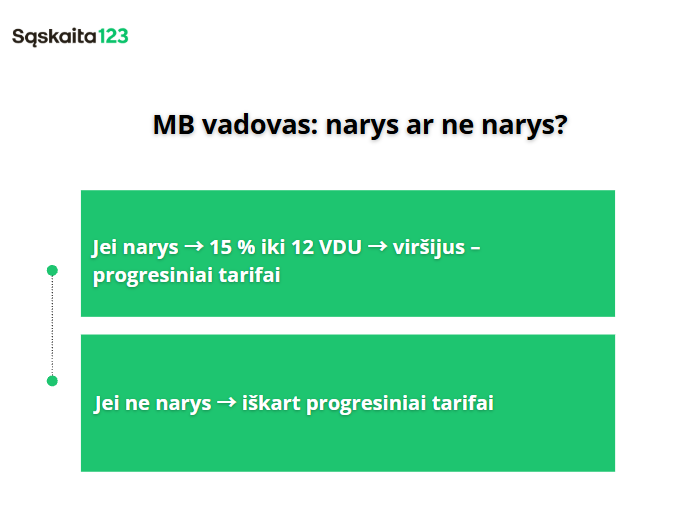 Sąskaita123

MB vadovas: narys ar ne narys?

Jei narys → 15 % iki 12 VDU → viršijus – progresiniai tarifai

Jei ne narys → iškart progresiniai tarifai